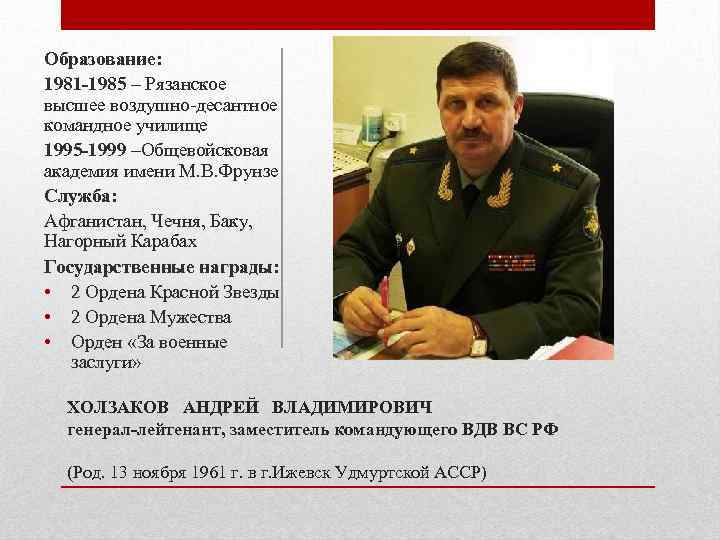 Образование:
1981-1985 – Рязанское высшее воздушно-десантное командное училище
1995-1999 –Общевойсковая академия имени М.В.Фрунзе
Служба:
Афганистан, Чечня, Баку, Нагорный Карабах
Государственные награды:
• 2 Ордена Красной Звезды
• 2 Ордена Мужества
• Орден «За военные заслуги»

ХОЛЗАКОВ АНДРЕЙ ВЛАДИМИРОВИЧ
генерал-лейтенант, заместитель командующего ВДВ ВС РФ

(Род. 13 ноября 1961 г. в г.Ижевск Удмуртской АССР)